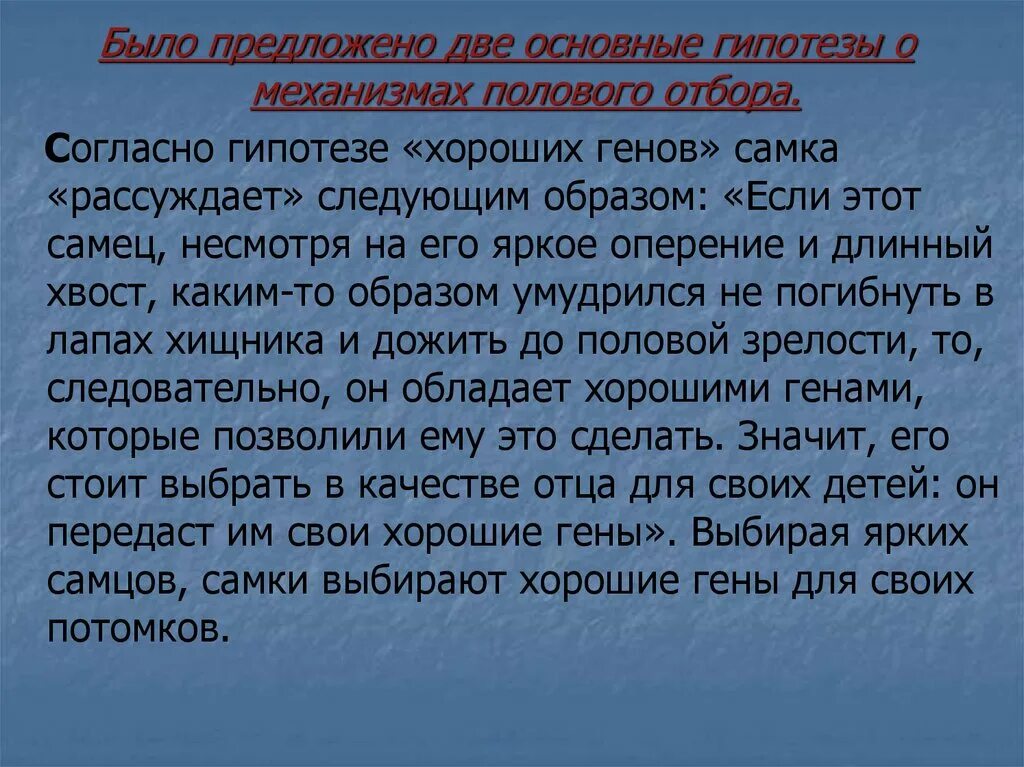 Было предложено две основные гипотезы о механизмах полового отбора.

Согласно гипотезе «хороших генов» самка «рассуждает» следующим образом: «Если этот самец, несмотря на его яркое оперение и длинный хвост, каким-то образом умудрился не погибнуть в лапах хищника и дожить до половой зрелости, то, следовательно, он обладает хорошими генами, которые позволили ему это сделать. Значит, его стоит выбрать в качестве отца для своих детей: он передаст им свои хорошие гены». Выбирая ярких самцов, самки выбирают хорошие гены для своих потомков.